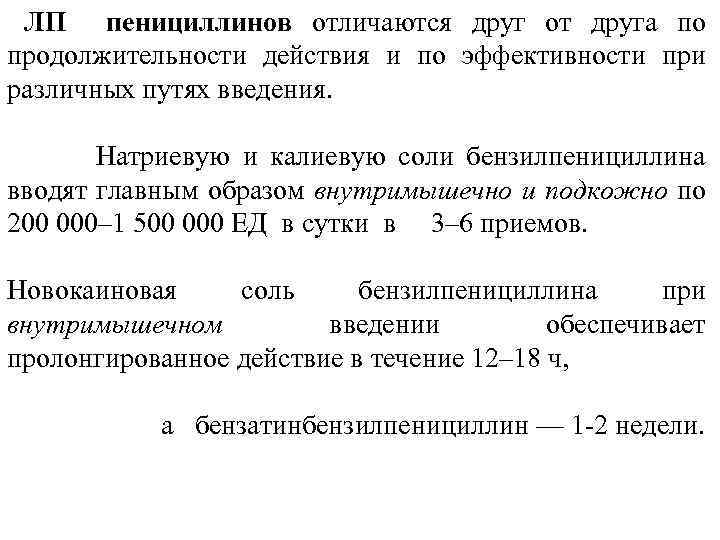 ЛП пенициллинов отличаются друг от друга по продолжительности действия и по эффективности при различных путях введения.

Натриевую и калиевую соли бензилпенициллина вводят главным образом внутримышечно и подкожно по 200 000–1 500 000 ЕД в сутки в 3–6 приемов.

Новокаиновая соль бензилпенициллина при внутримышечном введении обеспечивает пролонгированное действие в течение 12–18 ч,

а бензатинбензилпенициллин — 1-2 недели.